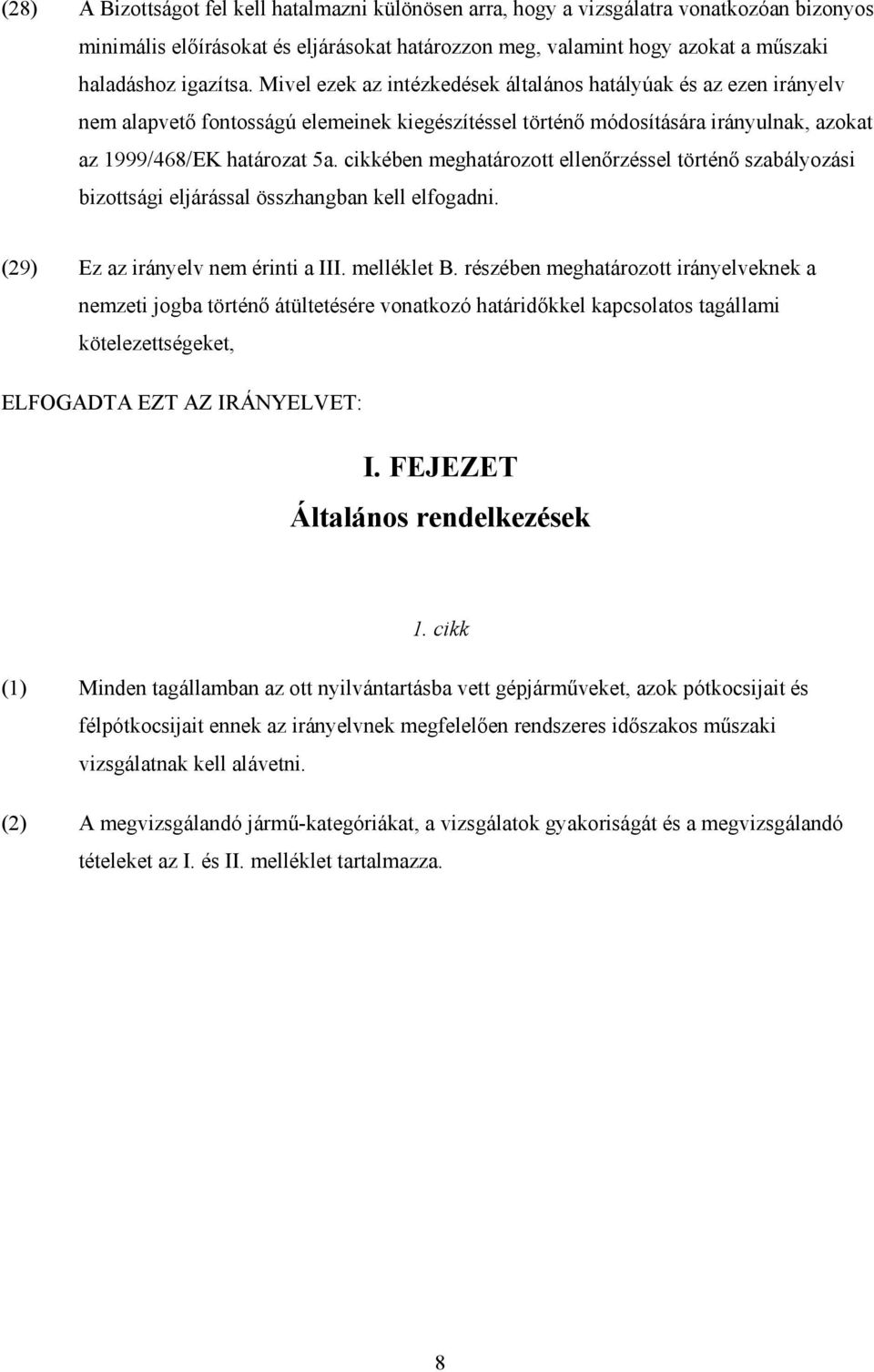 (28) A Bizottságot fel kell hatalmazni különösen arra, hogy a vizsgálatra vonatkozóan bizonyos minimális előírásokat és eljárásokat határozzon meg, valamint hogy azokat a műszaki haladáshoz igazítsa. Mivel ezek az intézkedések általános hatályúak és az ezen irányelv nem alapvető fontosságú elemeinek kiegészítéssel történő módosítására irányulnak, azokat az 1999/468/EK határozat 5a. cikkében meghatározott ellenőrzéssel történő szabályozási bizottsági eljárással összhangban kell elfogadni.

(29) Ez az irányelv nem érinti a III. melléklet B. részében meghatározott irányelveknek a nemzeti jogba történő átültetésére vonatkozó határidőkkel kapcsolatos tagállami kötelezettségeket,

ELFOGADTA EZT AZ IRÁNYELVET:

I. FEJEZET
Általános rendelkezések

1. cikk

(1) Minden tagállamban az ott nyilvántartásba vett gépjárműveket, azok pótkocsijait és félpótkocsijait ennek az irányelvnek megfelelően rendszeres időszakos műszaki vizsgálatnak kell alávetni.

(2) A megvizsgálandó jármű-kategóriákat, a vizsgálatok gyakoriságát és a megvizsgálandó tételeket az I. és II. melléklet tartalmazza.

8